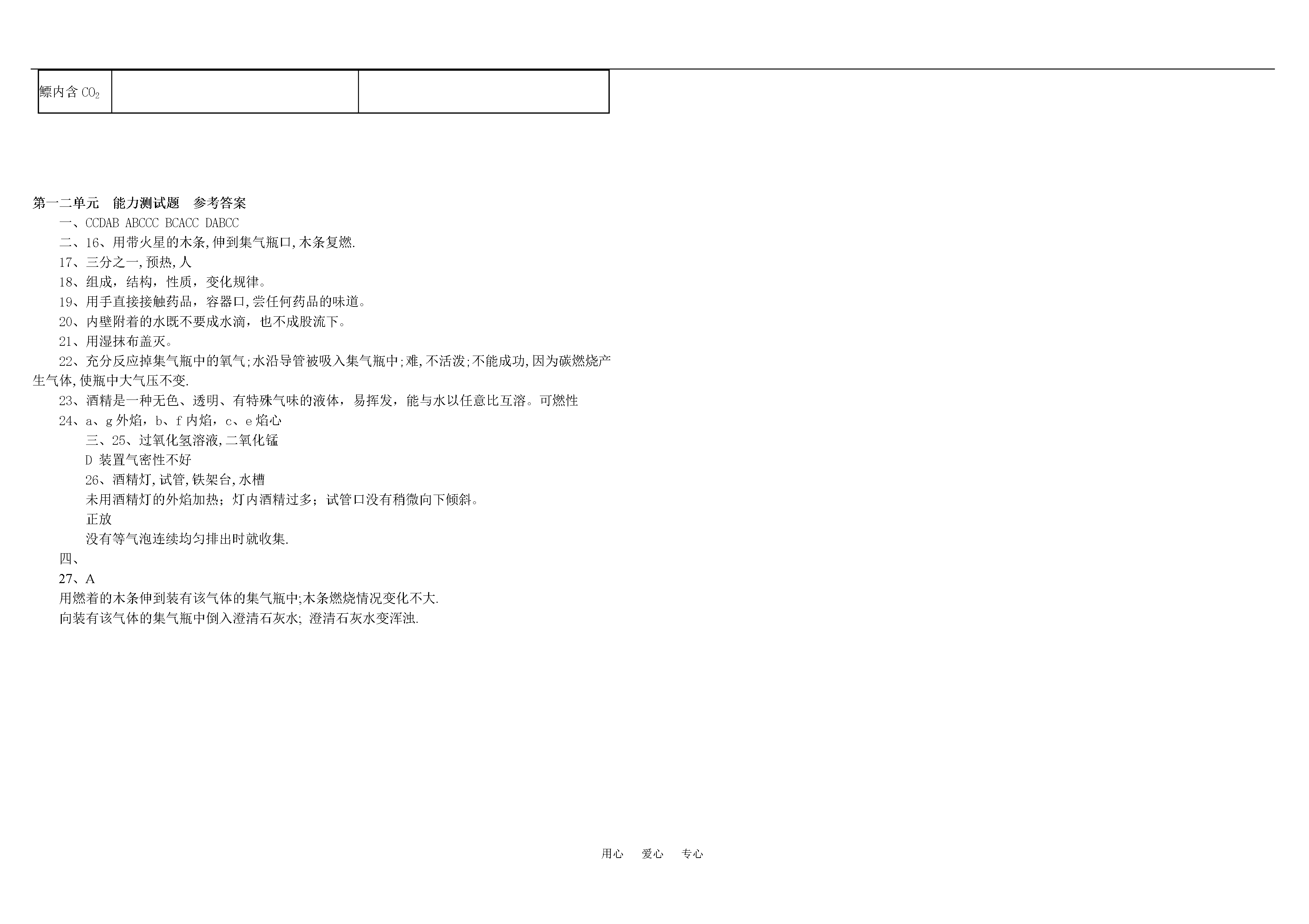 | 鳔内含 $CO_2$ | | |
|---|---|---|

第一二单元　能力测试题　参考答案

一、CCDAB ABCCC BCACC DABCC

二、16、用带火星的木条,伸到集气瓶口,木条复燃.

17、三分之一,预热,人

18、组成，结构，性质，变化规律。

19、用手直接接触药品，容器口,尝任何药品的味道。

20、内壁附着的水既不要成水滴，也不成股流下。

21、用湿抹布盖灭。

22、充分反应掉集气瓶中的氧气;水沿导管被吸入集气瓶中;难,不活泼;不能成功,因为碳燃烧产生气体,使瓶中大气压不变.

23、酒精是一种无色、透明、有特殊气味的液体，易挥发，能与水以任意比互溶。可燃性

24、a、g 外焰，b、f 内焰，c、e 焰心

三、25、过氧化氢溶液,二氧化锰

D 装置气密性不好

26、酒精灯,试管,铁架台,水槽

未用酒精灯的外焰加热；灯内酒精过多；试管口没有稍微向下倾斜。

正放

没有等气泡连续均匀排出时就收集.

四、

27、A

用燃着的木条伸到装有该气体的集气瓶中;木条燃烧情况变化不大.

向装有该气体的集气瓶中倒入澄清石灰水; 澄清石灰水变浑浊.

用心　爱心　专心